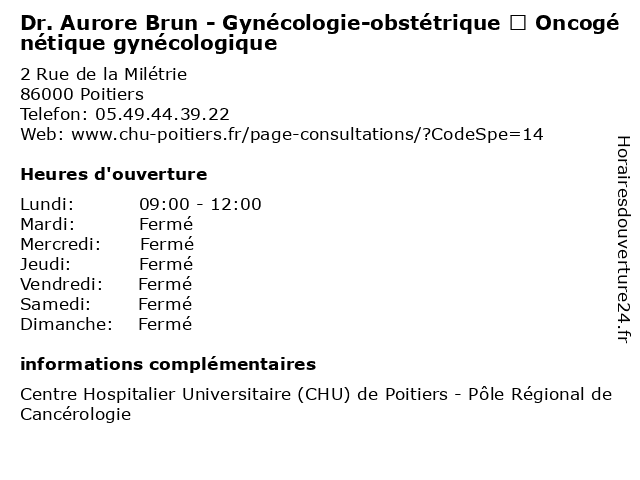 Dr. Aurore Brun - Gynécologie-obstétrique □ Oncogénétique gynécologique

2 Rue de la Milétrie
86000 Poitiers
Telefon: 05.49.44.39.22
Web: www.chu-poitiers.fr/page-consultations/?CodeSpe=14

Heures d'ouverture

| | |
|---|---|
| Lundi: | 09:00 - 12:00 |
| Mardi: | Fermé |
| Mercredi: | Fermé |
| Jeudi: | Fermé |
| Vendredi: | Fermé |
| Samedi: | Fermé |
| Dimanche: | Fermé |

informations complémentaires

Centre Hospitalier Universitaire (CHU) de Poitiers - Pôle Régional de Cancérologie

Horairesdouverture24.fr